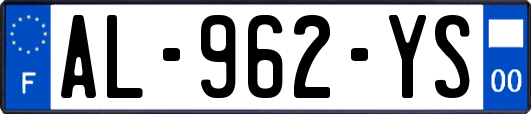 F
AL-962-YS
00